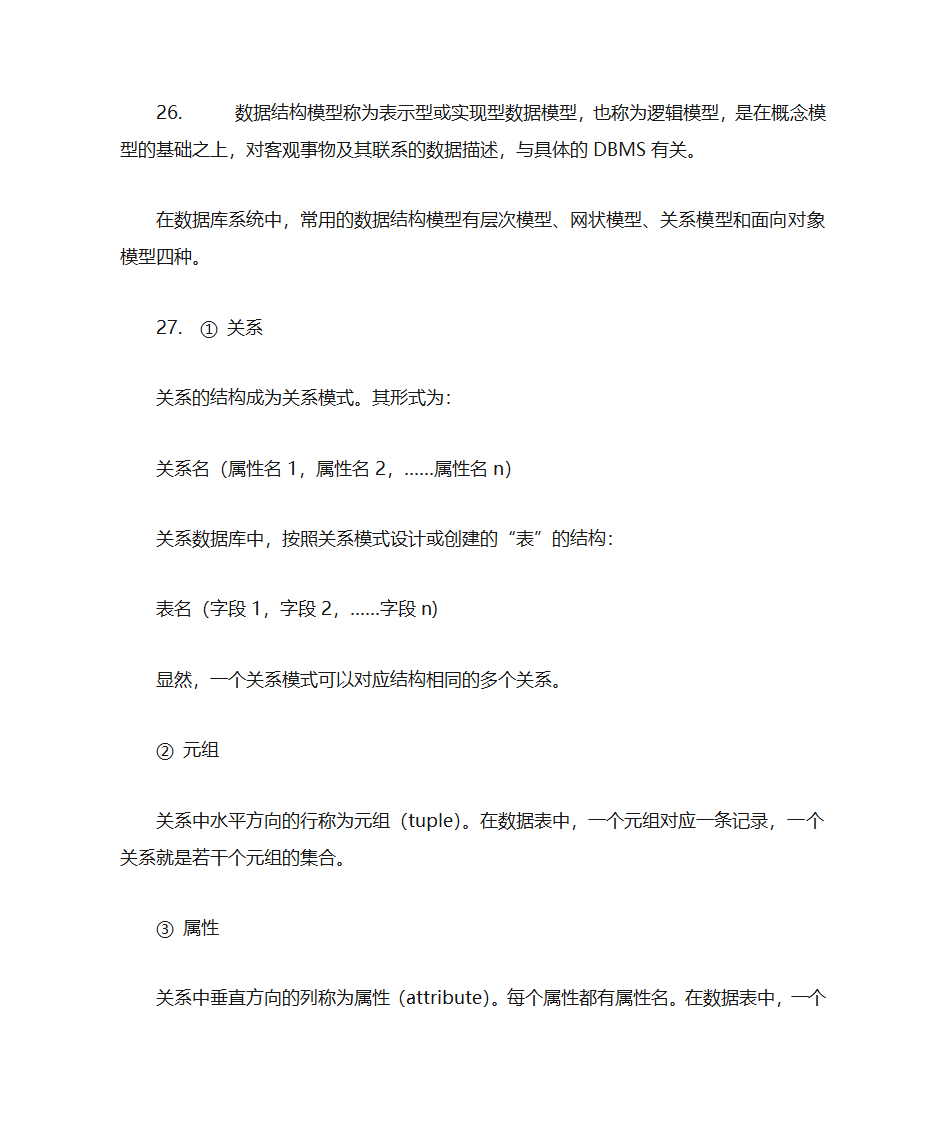 26. 数据结构模型称为表示型或实现型数据模型，也称为逻辑模型，是在概念模型的基础之上，对客观事物及其联系的数据描述，与具体的 DBMS 有关。

在数据库系统中，常用的数据结构模型有层次模型、网状模型、关系模型和面向对象模型四种。

27. ① 关系

关系的结构成为关系模式。其形式为：

关系名（属性名 1，属性名 2，……属性名 n）

关系数据库中，按照关系模式设计或创建的“表”的结构：

表名（字段 1，字段 2，……字段 n）

显然，一个关系模式可以对应结构相同的多个关系。

② 元组

关系中水平方向的行称为元组（tuple）。在数据表中，一个元组对应一条记录，一个关系就是若干个元组的集合。

③ 属性

关系中垂直方向的列称为属性（attribute）。每个属性都有属性名。在数据表中，一个